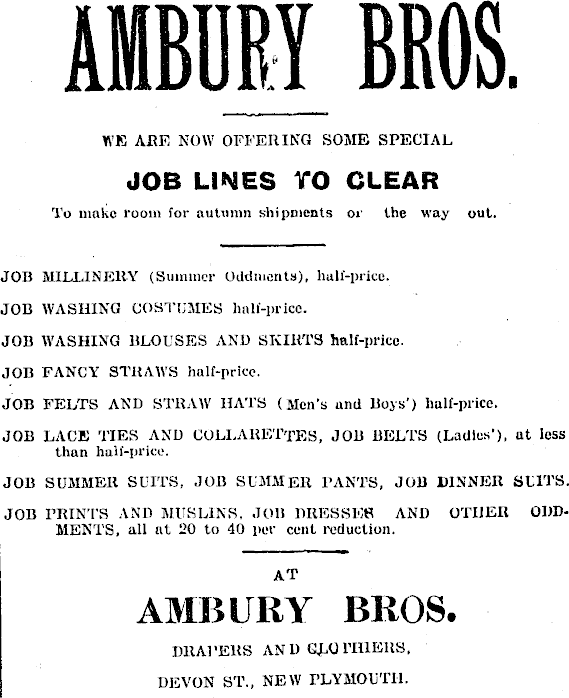 AMBURY BROS.

WE ARE NOW OFFERING SOME SPECIAL

JOB LINES TO CLEAR

To make room for autumn shipments or the way out.

JOB MILLINERY (Summer Oddments), half-price.

JOB WASHING COSTUMES half-price.

JOB WASHING BLOUSES AND SKIRTS half-price.

JOB FANCY STRAWS half-price.

JOB FELTS AND STRAW HATS (Men's and Boys') half-price.

JOB LACE TIES AND COLLARETTES, JOB BELTS (Ladies'), at less than half-price.

JOB SUMMER SUITS, JOB SUMMER PANTS, JOB DINNER SUITS.

JOB PRINTS AND MUSLINS, JOB DRESSES AND OTHER ODDMENTS, all at 20 to 40 per cent reduction.

AT

AMBURY BROS.

DRAPERS AND CLOTHIERS,

DEVON ST., NEW PLYMOUTH.